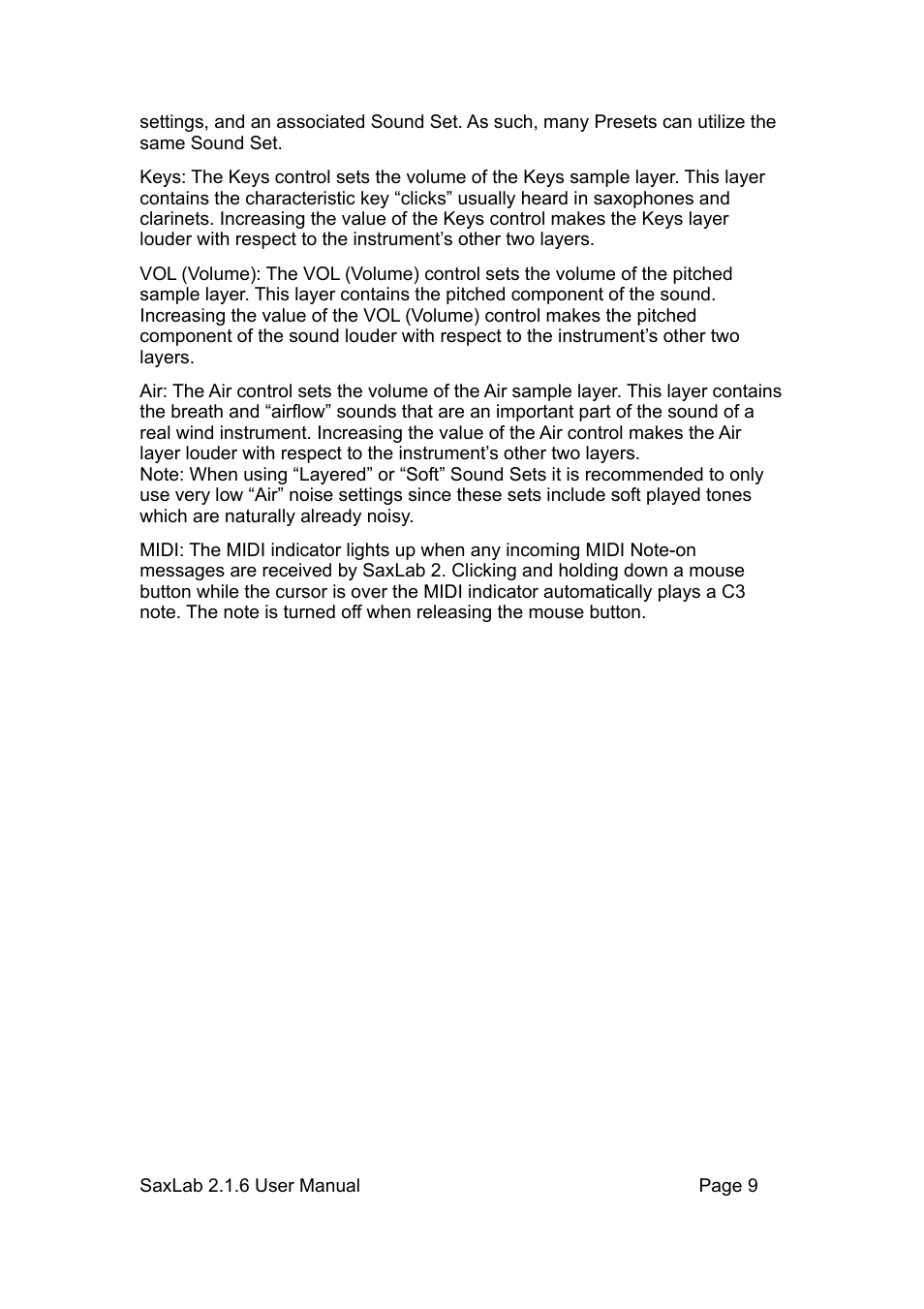 settings, and an associated Sound Set. As such, many Presets can utilize the same Sound Set.

Keys: The Keys control sets the volume of the Keys sample layer. This layer contains the characteristic key “clicks” usually heard in saxophones and clarinets. Increasing the value of the Keys control makes the Keys layer louder with respect to the instrument’s other two layers.

VOL (Volume): The VOL (Volume) control sets the volume of the pitched sample layer. This layer contains the pitched component of the sound. Increasing the value of the VOL (Volume) control makes the pitched component of the sound louder with respect to the instrument’s other two layers.

Air: The Air control sets the volume of the Air sample layer. This layer contains the breath and “airflow” sounds that are an important part of the sound of a real wind instrument. Increasing the value of the Air control makes the Air layer louder with respect to the instrument’s other two layers.
Note: When using “Layered” or “Soft” Sound Sets it is recommended to only use very low “Air” noise settings since these sets include soft played tones which are naturally already noisy.

MIDI: The MIDI indicator lights up when any incoming MIDI Note-on messages are received by SaxLab 2. Clicking and holding down a mouse button while the cursor is over the MIDI indicator automatically plays a C3 note. The note is turned off when releasing the mouse button.

SaxLab 2.1.6 User Manual Page 9